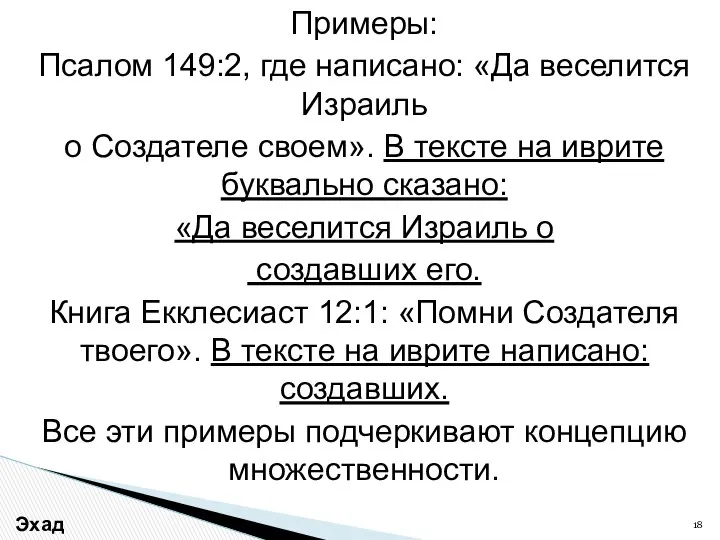 Примеры:

Псалом 149:2, где написано: «Да веселится Израиль о Создателе своем». В тексте на иврите буквально сказано:

«Да веселится Израиль о создавших его.

Книга Екклесиаст 12:1: «Помни Создателя твоего». В тексте на иврите написано: создавших.

Все эти примеры подчеркивают концепцию множественности.

Эхад

18